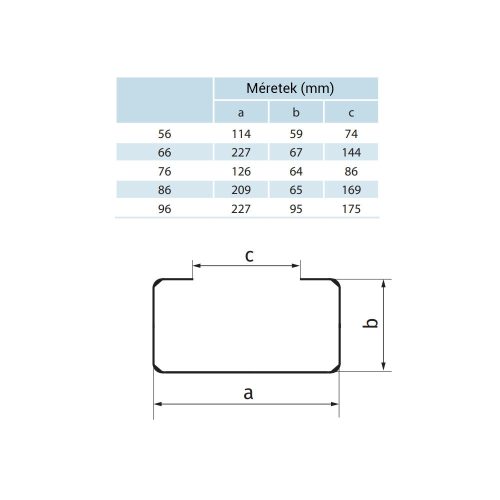 |  | Méretek (mm) | | |
|---|---|---|---|
|  | a | b | c |
| 56 | 114 | 59 | 74 |
| 66 | 227 | 67 | 144 |
| 76 | 126 | 64 | 86 |
| 86 | 209 | 65 | 169 |
| 96 | 227 | 95 | 175 |

c

b

a